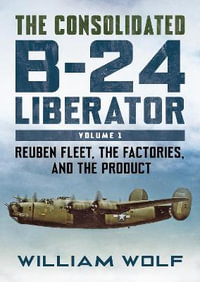 THE CONSOLIDATED
B-24
LIBERATOR
VOLUME 1
REUBEN FLEET, THE FACTORIES, AND THE PRODUCT

WILLIAM WOLF